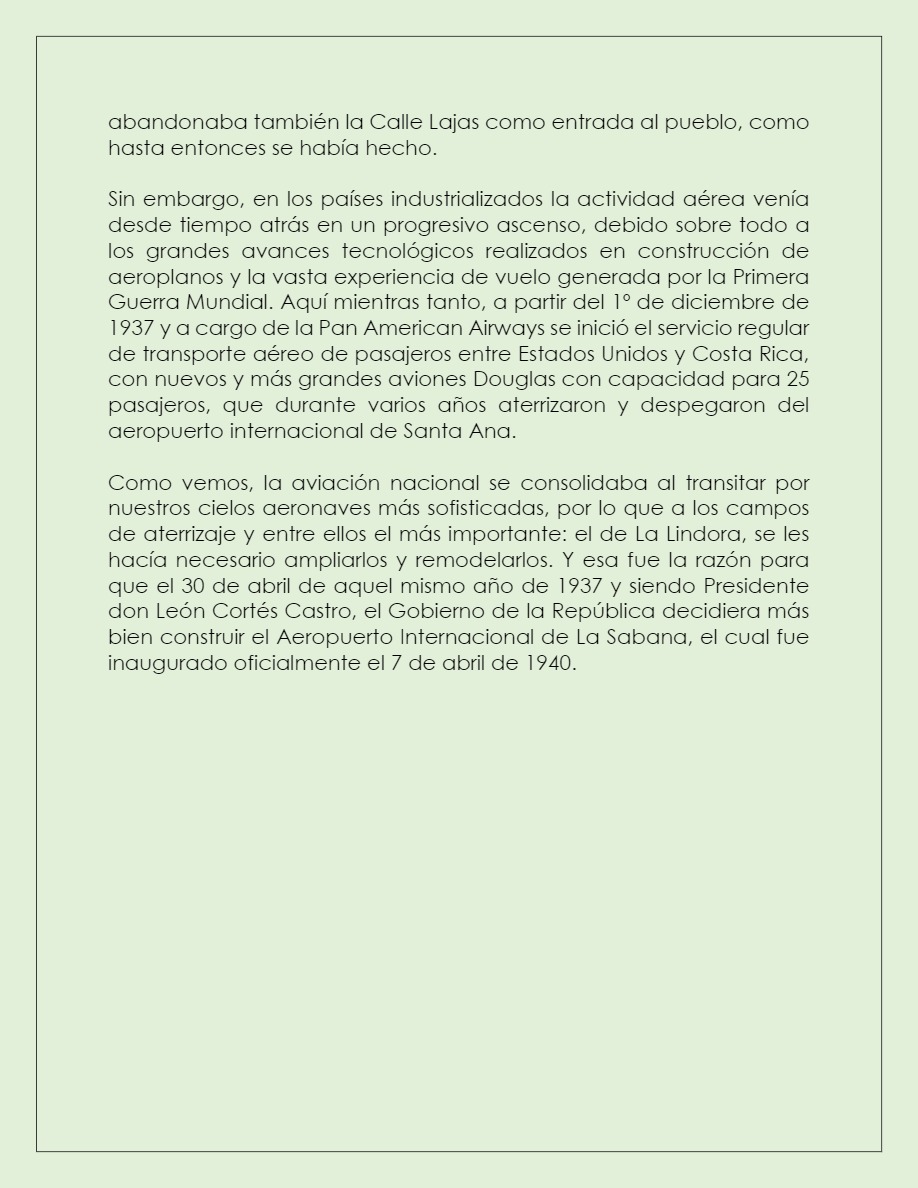 abandonaba también la Calle Lajas como entrada al pueblo, como hasta entonces se había hecho.

Sin embargo, en los países industrializados la actividad aérea venía desde tiempo atrás en un progresivo ascenso, debido sobre todo a los grandes avances tecnológicos realizados en construcción de aeroplanos y la vasta experiencia de vuelo generada por la Primera Guerra Mundial. Aquí mientras tanto, a partir del 1º de diciembre de 1937 y a cargo de la Pan American Airways se inició el servicio regular de transporte aéreo de pasajeros entre Estados Unidos y Costa Rica, con nuevos y más grandes aviones Douglas con capacidad para 25 pasajeros, que durante varios años aterrizaron y despegaron del aeropuerto internacional de Santa Ana.

Como vemos, la aviación nacional se consolidaba al transitar por nuestros cielos aeronaves más sofisticadas, por lo que a los campos de aterrizaje y entre ellos el más importante: el de La Lindora, se les hacía necesario ampliarlos y remodelarlos. Y esa fue la razón para que el 30 de abril de aquel mismo año de 1937 y siendo Presidente don León Cortés Castro, el Gobierno de la República decidiera más bien construir el Aeropuerto Internacional de La Sabana, el cual fue inaugurado oficialmente el 7 de abril de 1940.